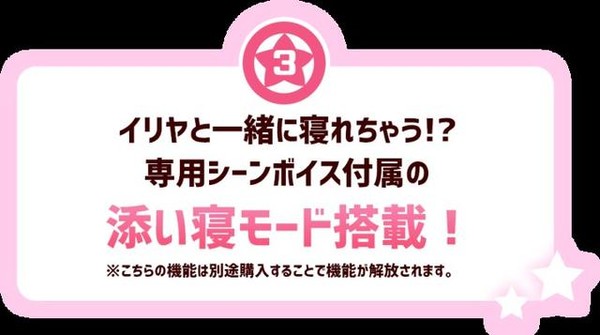 3

イリヤと一緒に寝れちゃう!?
専用シーンボイス付属の

添い寝モード搭載！

※こちらの機能は別途購入することで機能が解放されます。